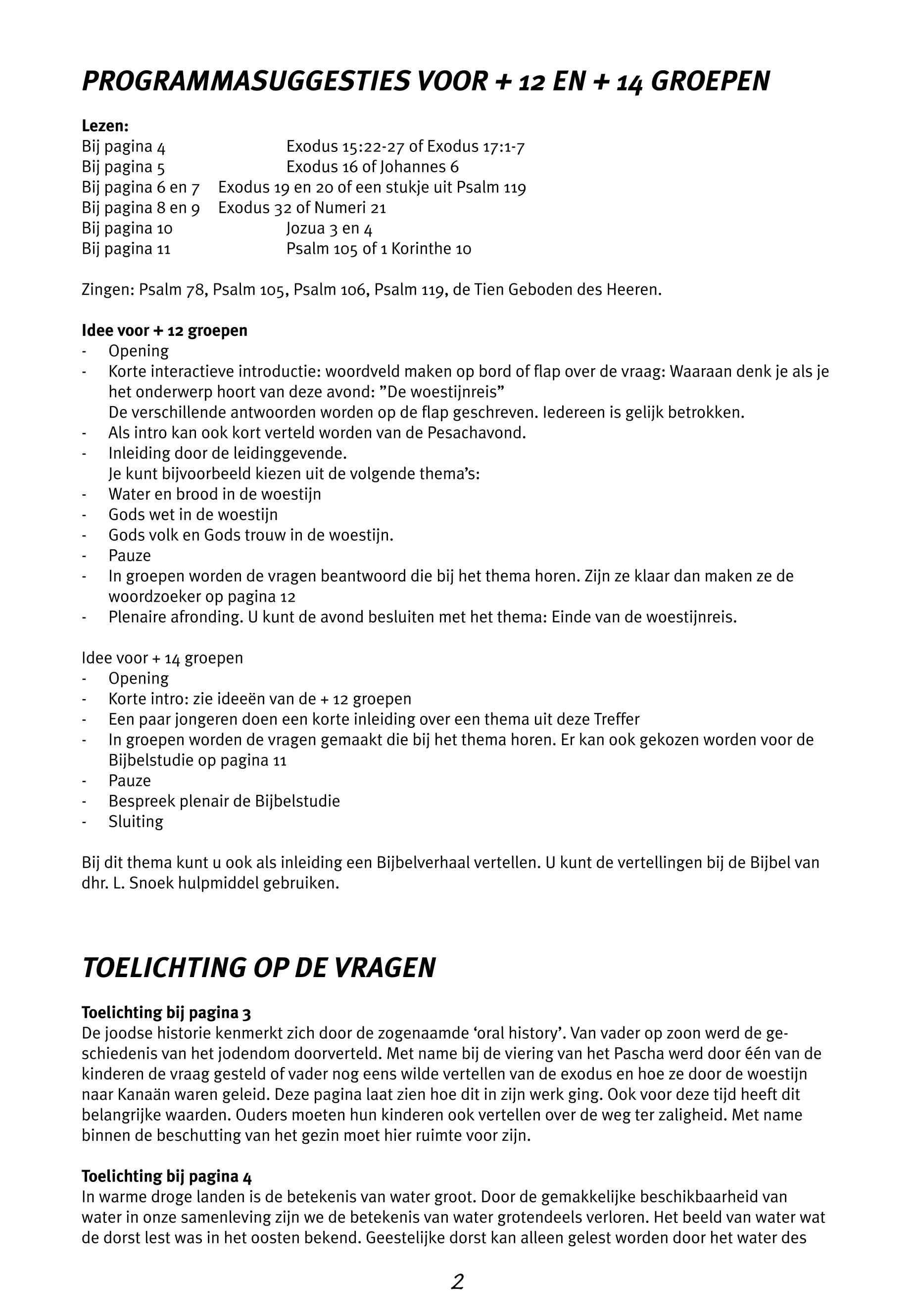 PROGRAMMASUGGESTIES VOOR + 12 EN + 14 GROEPEN

Lezen:
Bij pagina 4 Exodus 15:22-27 of Exodus 17:1-7
Bij pagina 5 Exodus 16 of Johannes 6
Bij pagina 6 en 7 Exodus 19 en 20 of een stukje uit Psalm 119
Bij pagina 8 en 9 Exodus 32 of Numeri 21
Bij pagina 10 Jozua 3 en 4
Bij pagina 11 Psalm 105 of 1 Korinthe 10

Zingen: Psalm 78, Psalm 105, Psalm 106, Psalm 119, de Tien Geboden des Heeren.

Idee voor + 12 groepen
- Opening
- Korte interactieve introductie: woordveld maken op bord of flap over de vraag: Waaraan denk je als je het onderwerp hoort van deze avond: ”De woestijnreis”
De verschillende antwoorden worden op de flap geschreven. Iedereen is gelijk betrokken.
- Als intro kan ook kort verteld worden van de Pesachavond.
- Inleiding door de leidinggevende.
Je kunt bijvoorbeeld kiezen uit de volgende thema’s:
- Water en brood in de woestijn
- Gods wet in de woestijn
- Gods volk en Gods trouw in de woestijn.
- Pauze
- In groepen worden de vragen beantwoord die bij het thema horen. Zijn ze klaar dan maken ze de woordzoeker op pagina 12
- Plenaire afronding. U kunt de avond besluiten met het thema: Einde van de woestijnreis.

Idee voor + 14 groepen
- Opening
- Korte intro: zie ideeën van de + 12 groepen
- Een paar jongeren doen een korte inleiding over een thema uit deze Treffer
- In groepen worden de vragen gemaakt die bij het thema horen. Er kan ook gekozen worden voor de Bijbelstudie op pagina 11
- Pauze
- Bespreek plenair de Bijbelstudie
- Sluiting

Bij dit thema kunt u ook als inleiding een Bijbelverhaal vertellen. U kunt de vertellingen bij de Bijbel van dhr. L. Snoek hulpmiddel gebruiken.

TOELICHTING OP DE VRAGEN

Toelichting bij pagina 3
De joodse historie kenmerkt zich door de zogenaamde ‘oral history’. Van vader op zoon werd de geschiedenis van het jodendom doorverteld. Met name bij de viering van het Pascha werd door één van de kinderen de vraag gesteld of vader nog eens wilde vertellen van de exodus en hoe ze door de woestijn naar Kanaän waren geleid. Deze pagina laat zien hoe dit in zijn werk ging. Ook voor deze tijd heeft dit belangrijke waarden. Ouders moeten hun kinderen ook vertellen over de weg ter zaligheid. Met name binnen de beschutting van het gezin moet hier ruimte voor zijn.

Toelichting bij pagina 4
In warme droge landen is de betekenis van water groot. Door de gemakkelijke beschikbaarheid van water in onze samenleving zijn we de betekenis van water grotendeels verloren. Het beeld van water wat de dorst lest was in het oosten bekend. Geestelijke dorst kan alleen gelest worden door het water des

2